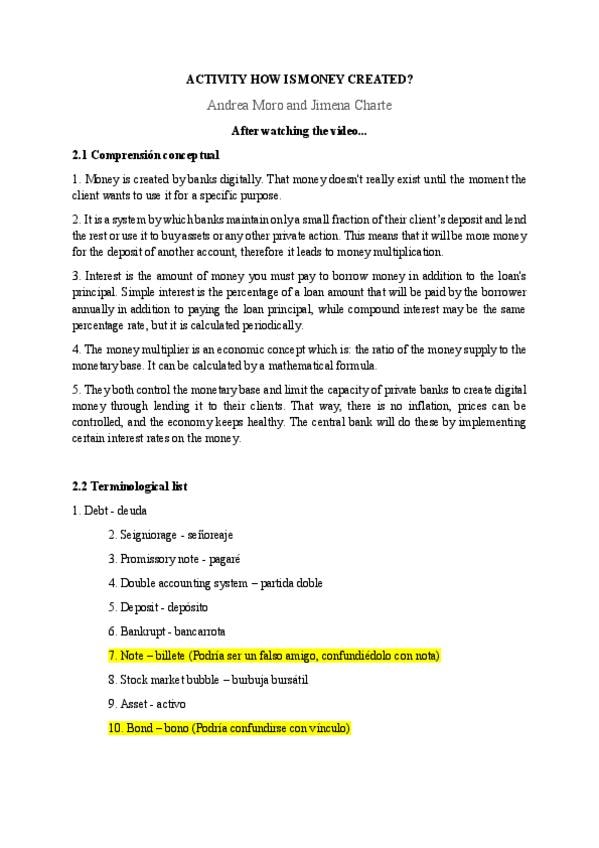 ACTIVITY HOW IS MONEY CREATED?

Andrea Moro and Jimena Charte

After watching the video...

2.1 Comprensión conceptual

1. Money is created by banks digitally. That money doesn't really exist until the moment the client wants to use it for a specific purpose.

2. It is a system by which banks maintain only a small fraction of their client's deposit and lend the rest or use it to buy assets or any other private action. This means that it will be more money for the deposit of another account, therefore it leads to money multiplication.

3. Interest is the amount of money you must pay to borrow money in addition to the loan's principal. Simple interest is the percentage of a loan amount that will be paid by the borrower annually in addition to paying the loan principal, while compound interest may be the same percentage rate, but it is calculated periodically.

4. The money multiplier is an economic concept which is: the ratio of the money supply to the monetary base. It can be calculated by a mathematical formula.

5. They both control the monetary base and limit the capacity of private banks to create digital money through lending it to their clients. That way, there is no inflation, prices can be controlled, and the economy keeps healthy. The central bank will do these by implementing certain interest rates on the money.

2.2 Terminological list

1. Debt - deuda

2. Seigniorage - señoreaje

3. Promissory note - pagaré

4. Double accounting system – partida doble

5. Deposit - depósito

6. Bankrupt - bancarrota

7. Note – billete (Podría ser un falso amigo, confundiédolo con nota)

8. Stock market bubble – burbuja bursátil

9. Asset - activo

10. Bond – bono (Podría confundirse con vínculo)